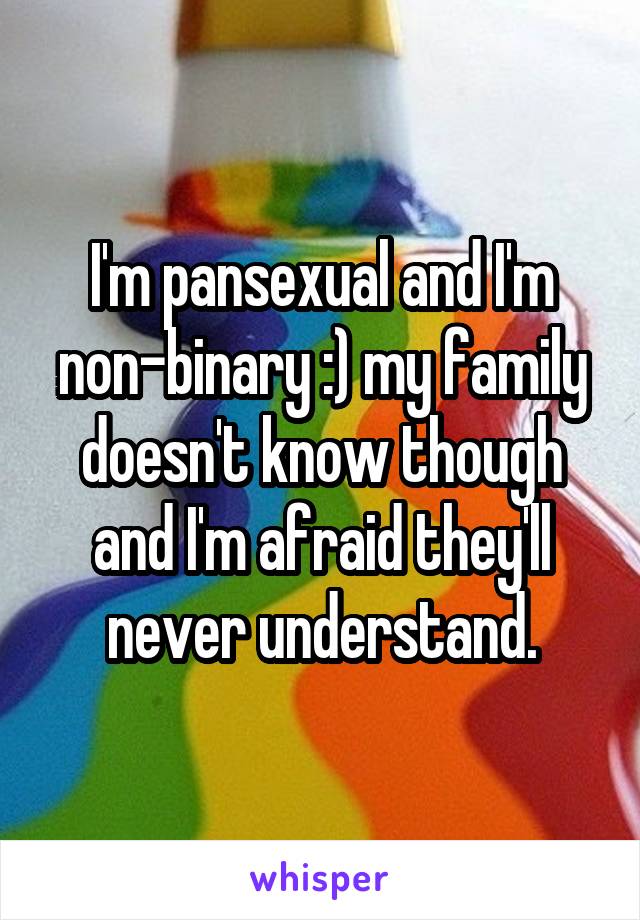 I'm pansexual and I'm non-binary :) my family doesn't know though and I'm afraid they'll never understand.

whisper